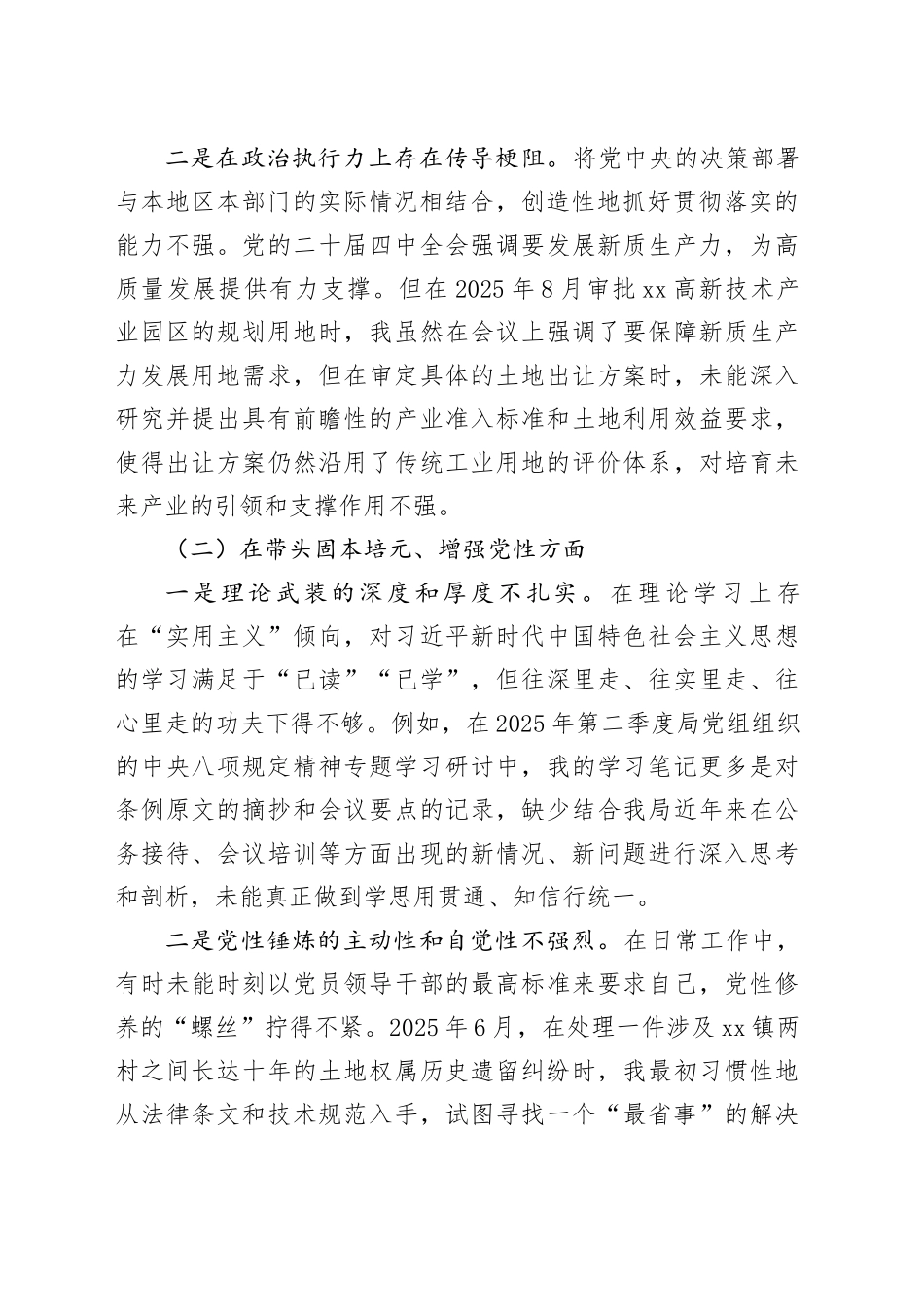 二是在政治执行力上存在传导梗阻。将党中央的决策部署与本地区本部门的实际情况相结合，创造性地抓好贯彻落实的能力不强。党的二十届四中全会强调要发展新质生产力，为高质量发展提供有力支撑。但在2025年8月审批xx高新技术产业园区的规划用地时，我虽然在会议上强调了要保障新质生产力发展用地需求，但在审定具体的土地出让方案时，未能深入研究并提出具有前瞻性的产业准入标准和土地利用效益要求，使得出让方案仍然沿用了传统工业用地的评价体系，对培育未来产业的引领和支撑作用不强。

（二）在带头固本培元、增强党性方面

一是理论武装的深度和厚度不扎实。在理论学习上存在“实用主义”倾向，对习近平新时代中国特色社会主义思想的学习满足于“已读”“已学”，但往深里走、往实里走、往心里走的功夫下得不够。例如，在2025年第二季度局党组组织的中央八项规定精神专题学习研讨中，我的学习笔记更多是对条例原文的摘抄和会议要点的记录，缺少结合我局近年来在公务接待、会议培训等方面出现的新情况、新问题进行深入思考和剖析，未能真正做到学思用贯通、知信行统一。

二是党性锤炼的主动性和自觉性不强烈。在日常工作中，有时未能时刻以党员领导干部的最高标准来要求自己，党性修养的“螺丝”拧得不紧。2025年6月，在处理一件涉及xx镇两村之间长达十年的土地权属历史遗留纠纷时，我最初习惯性地从法律条文和技术规范入手，试图寻找一个“最省事”的解决